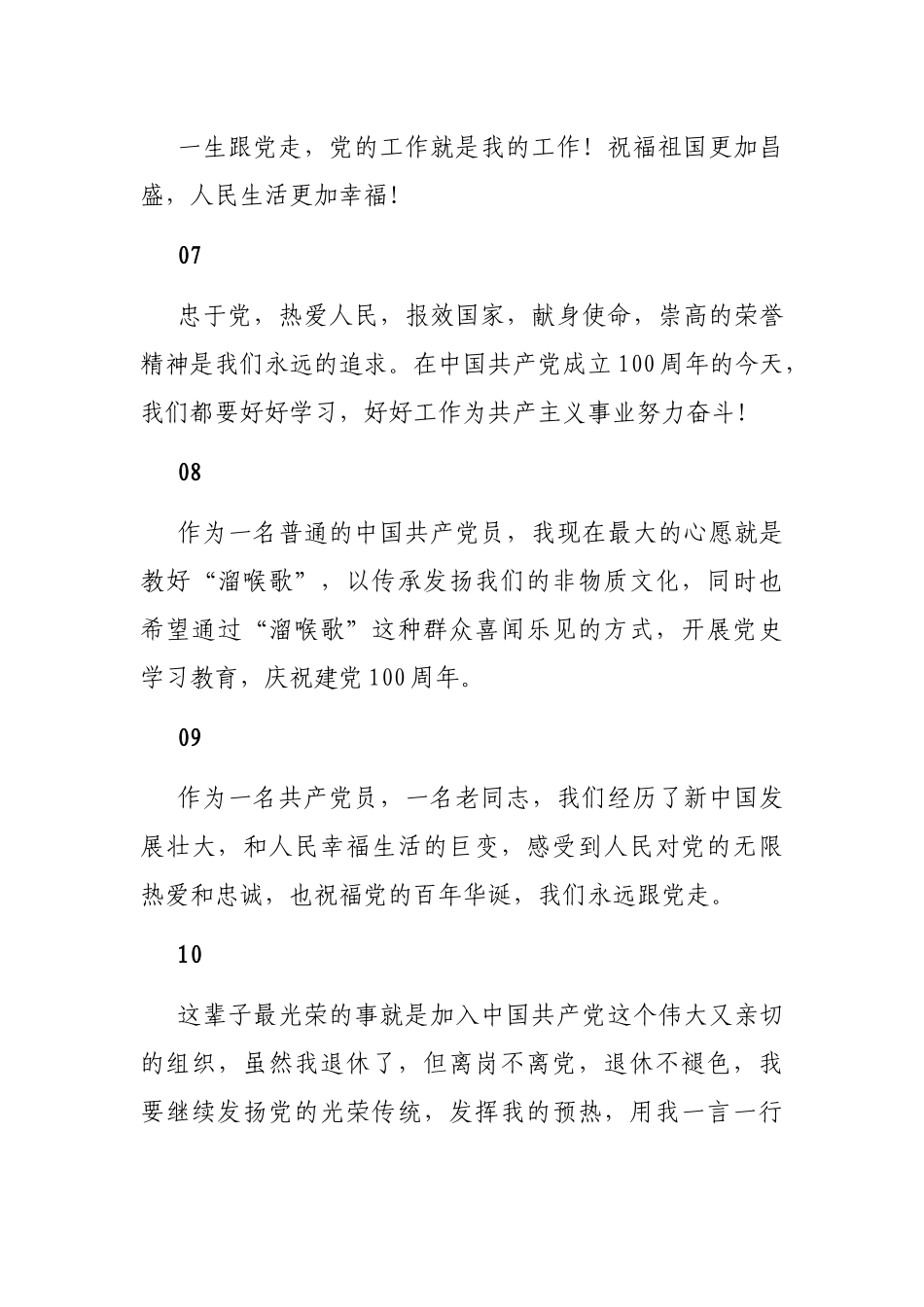 一生跟党走，党的工作就是我的工作！祝福祖国更加昌盛，人民生活更加幸福！

07

忠于党，热爱人民，报效国家，献身使命，崇高的荣誉精神是我们永远的追求。在中国共产党成立100周年的今天，我们都要好好学习，好好工作为共产主义事业努力奋斗！

08

作为一名普通的中国共产党员，我现在最大的心愿就是教好“溜喉歌”，以传承发扬我们的非物质文化，同时也希望通过“溜喉歌”这种群众喜闻乐见的方式，开展党史学习教育，庆祝建党100周年。

09

作为一名共产党员，一名老同志，我们经历了新中国发展壮大，和人民幸福生活的巨变，感受到人民对党的无限热爱和忠诚，也祝福党的百年华诞，我们永远跟党走。

10

这辈子最光荣的事就是加入中国共产党这个伟大又亲切的组织，虽然我退休了，但离岗不离党，退休不褪色，我要继续发扬党的光荣传统，发挥我的预热，用我一言一行